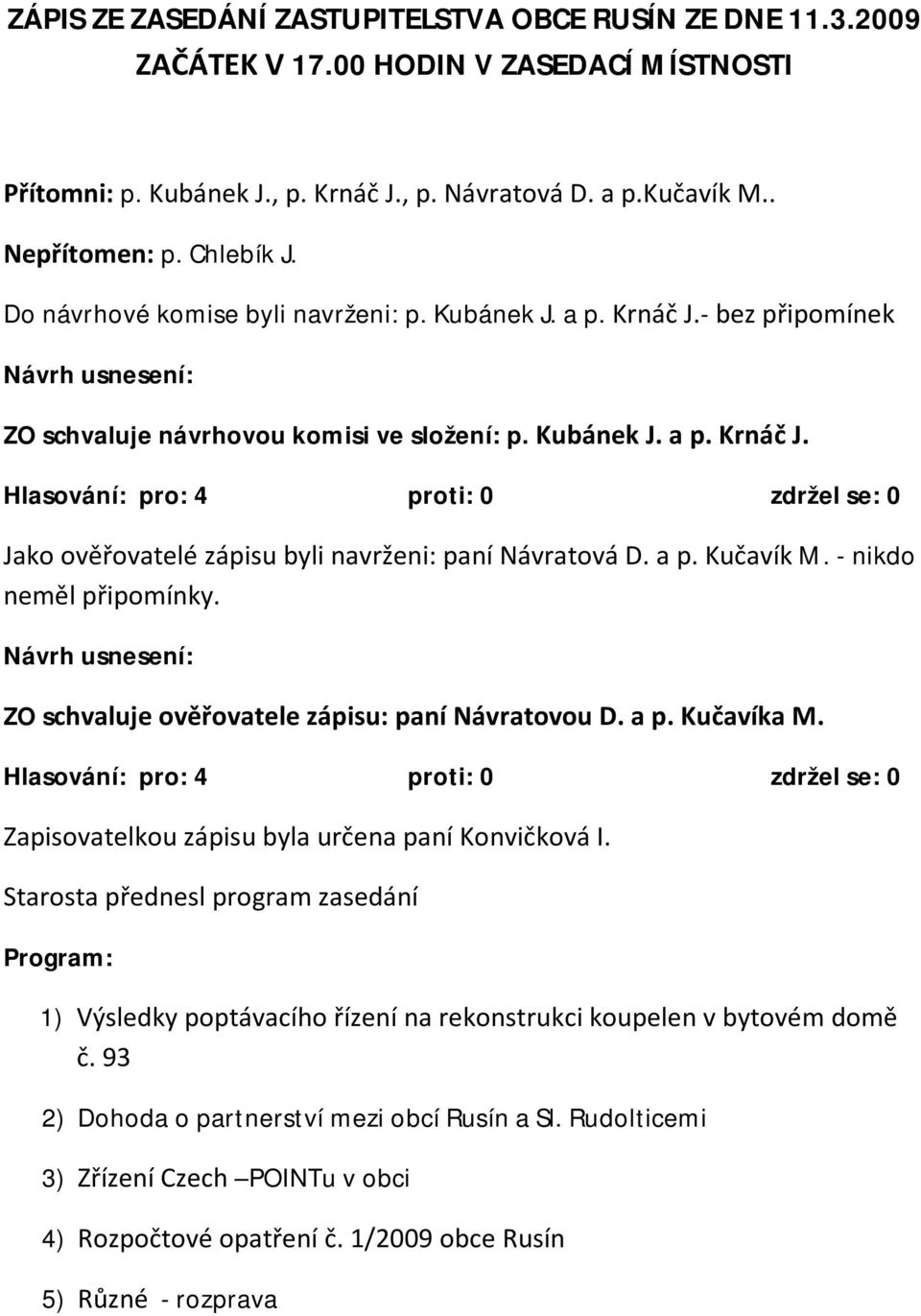 ZÁPIS ZE ZASEDÁNÍ ZASTUPITELSTVA OBCE RUSÍN ZE DNE 11.3.2009
ZAČÁTEK V 17.00 HODIN V ZASEDACÍ MÍSTNOSTI

Přítomni: p. Kubánek J., p. Krnáč J., p. Návratová D. a p.Kučavík M..

Nepřítomen: p. Chlebík J.

Do návrhové komise byli navrženi: p. Kubánek J. a p. Krnáč J.- bez připomínek

Návrh usnesení:

ZO schvaluje návrhovou komisi ve složení: p. Kubánek J. a p. Krnáč J.

Hlasování: pro: 4 proti: 0 zdržel se: 0

Jako ověřovatelé zápisu byli navrženi: paní Návratová D. a p. Kučavík M. - nikdo neměl připomínky.

Návrh usnesení:

ZO schvaluje ověřovatele zápisu: paní Návratovou D. a p. Kučavíka M.

Hlasování: pro: 4 proti: 0 zdržel se: 0

Zapisovatelkou zápisu byla určena paní Konvičková I.

Starosta přednesl program zasedání

Program:

1) Výsledky poptávacího řízení na rekonstrukci koupelen v bytovém domě č. 93

2) Dohoda o partnerství mezi obcí Rusín a Sl. Rudolticemi

3) Zřízení Czech –POINTu v obci

4) Rozpočtové opatření č. 1/2009 obce Rusín

5) Různé - rozprava